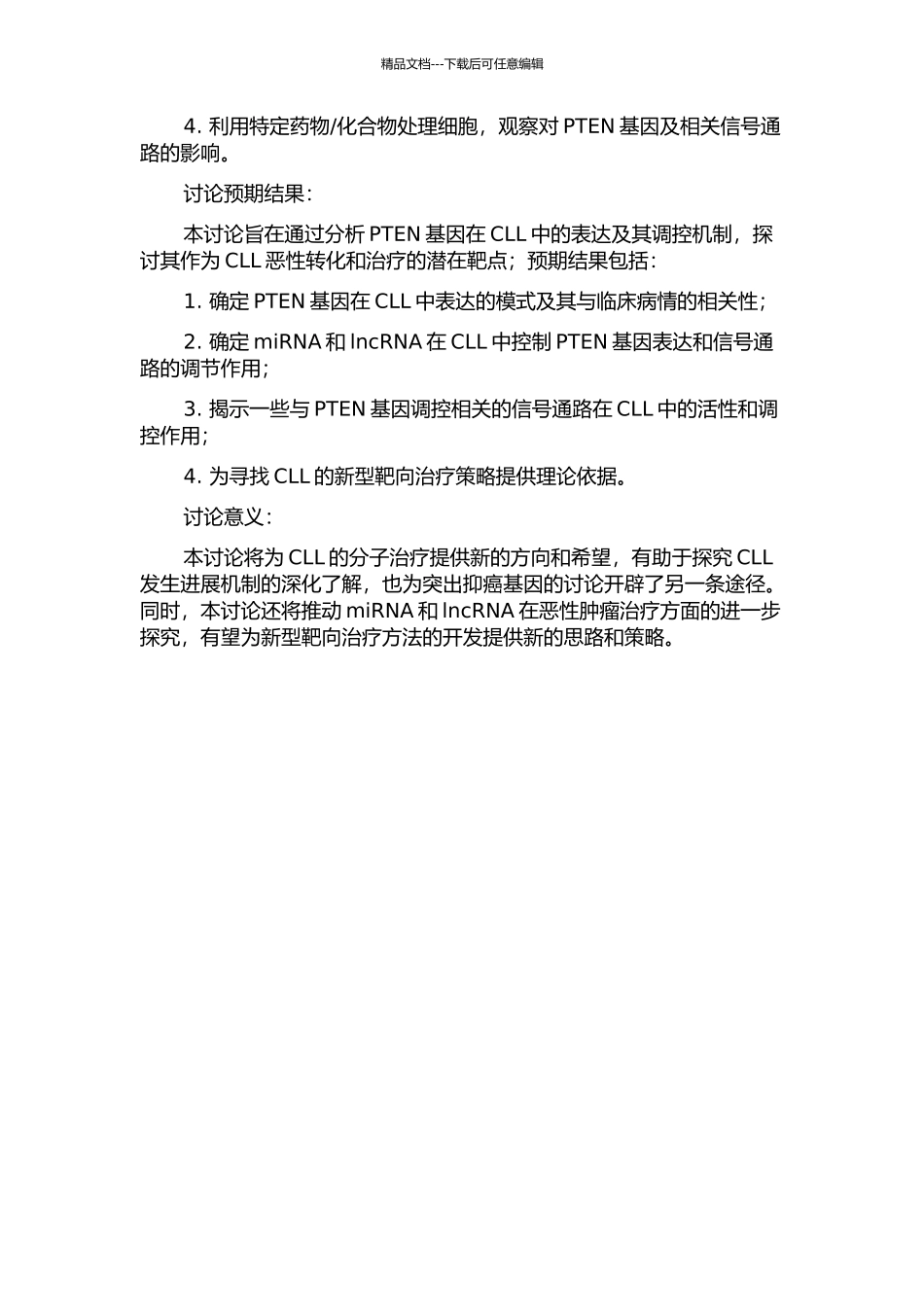 精品文档---下载后可任意编辑

4. 利用特定药物/化合物处理细胞，观察对 PTEN 基因及相关信号通路的影响。

讨论预期结果：

本讨论旨在通过分析 PTEN 基因在 CLL 中的表达及其调控机制，探讨其作为 CLL 恶性转化和治疗的潜在靶点；预期结果包括：

1. 确定 PTEN 基因在 CLL 中表达的模式及其与临床病情的相关性；

2. 确定 miRNA 和 lncRNA 在 CLL 中控制 PTEN 基因表达和信号通路的调节作用；

3. 揭示一些与 PTEN 基因调控相关的信号通路在 CLL 中的活性和调控作用；

4. 为寻找 CLL 的新型靶向治疗策略提供理论依据。

讨论意义：

本讨论将为 CLL 的分子治疗提供新的方向和希望，有助于探究 CLL 发生进展机制的深化了解，也为突出抑癌基因的讨论开辟了另一条途径。同时，本讨论还将推动 miRNA 和 lncRNA 在恶性肿瘤治疗方面的进一步探究，有望为新型靶向治疗方法的开发提供新的思路和策略。